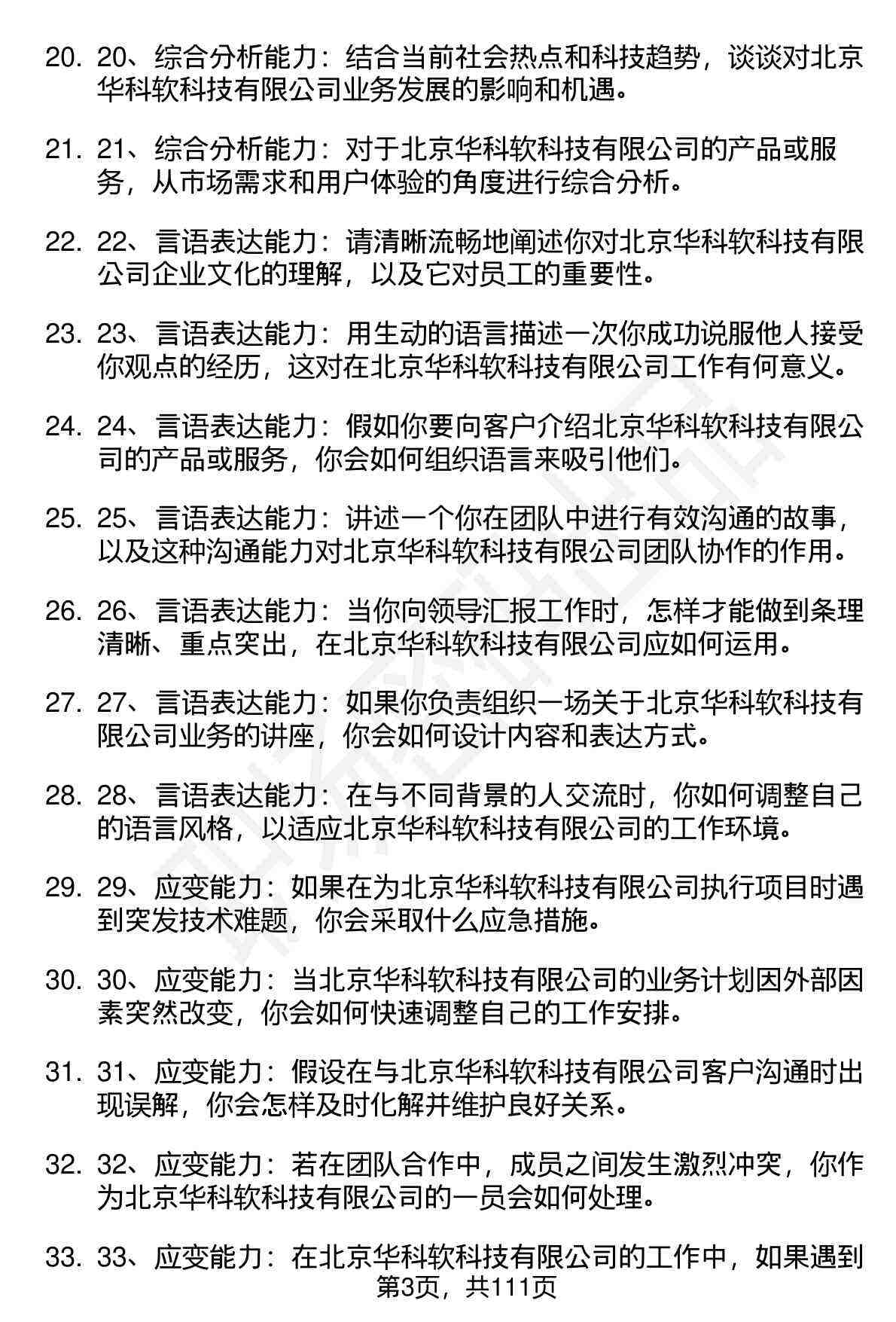 20. 20、综合分析能力：结合当前社会热点和科技趋势，谈谈对北京华科软科技有限公司业务发展的影响和机遇。

21. 21、综合分析能力：对于北京华科软科技有限公司的产品或服务，从市场需求和用户体验的角度进行综合分析。

22. 22、言语表达能力：请清晰流畅地阐述你对北京华科软科技有限公司企业文化的理解，以及它对员工的重要性。

23. 23、言语表达能力：用生动的语言描述一次你成功说服他人接受你观点的经历，这对在北京华科软科技有限公司工作有何意义。

24. 24、言语表达能力：假如你要向客户介绍北京华科软科技有限公司的产品或服务，你会如何组织语言来吸引他们。

25. 25、言语表达能力：讲述一个你在团队中进行有效沟通的故事，以及这种沟通能力对北京华科软科技有限公司团队协作的作用。

26. 26、言语表达能力：当你向领导汇报工作时，怎样才能做到条理清晰、重点突出，在北京华科软科技有限公司应如何运用。

27. 27、言语表达能力：如果你负责组织一场关于北京华科软科技有限公司业务的讲座，你会如何设计内容和表达方式。

28. 28、言语表达能力：在与不同背景的人交流时，你如何调整自己的语言风格，以适应北京华科软科技有限公司的工作环境。

29. 29、应变能力：如果在为北京华科软科技有限公司执行项目时遇到突发技术难题，你会采取什么应急措施。

30. 30、应变能力：当北京华科软科技有限公司的业务计划因外部因素突然改变，你会如何快速调整自己的工作安排。

31. 31、应变能力：假设在与北京华科软科技有限公司客户沟通时出现误解，你会怎样及时化解并维护良好关系。

32. 32、应变能力：若在团队合作中，成员之间发生激烈冲突，你作为北京华科软科技有限公司的一员会如何处理。

33. 33、应变能力：在北京华科软科技有限公司的工作中，如果遇到

第3页，共111页